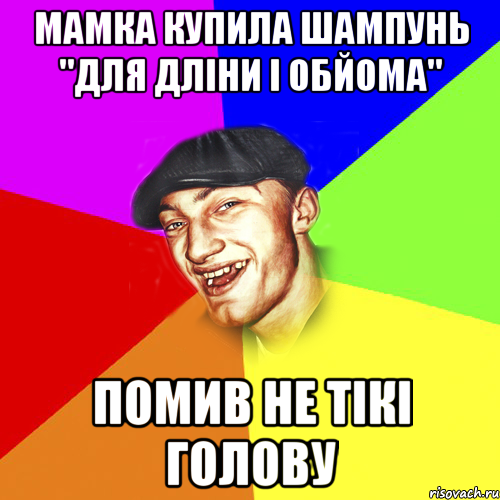 МАМКА КУПИЛА ШАМПУНЬ "ДЛЯ ДЛІНИ І ОБЙОМА"

ПОМИВ НЕ ТІКІ ГОЛОВУ

risovach.ru